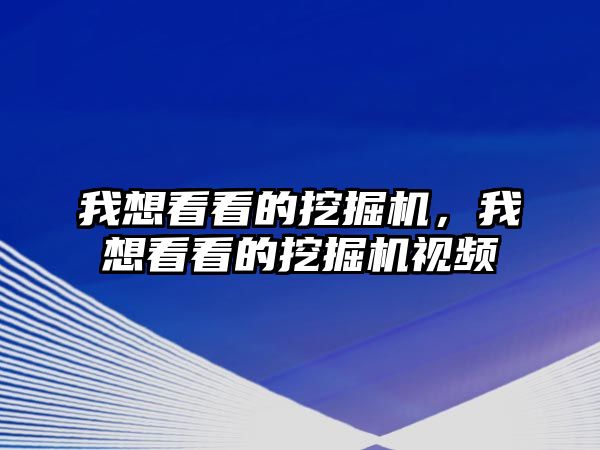 我想看看的挖掘机，我想看看的挖掘机视频